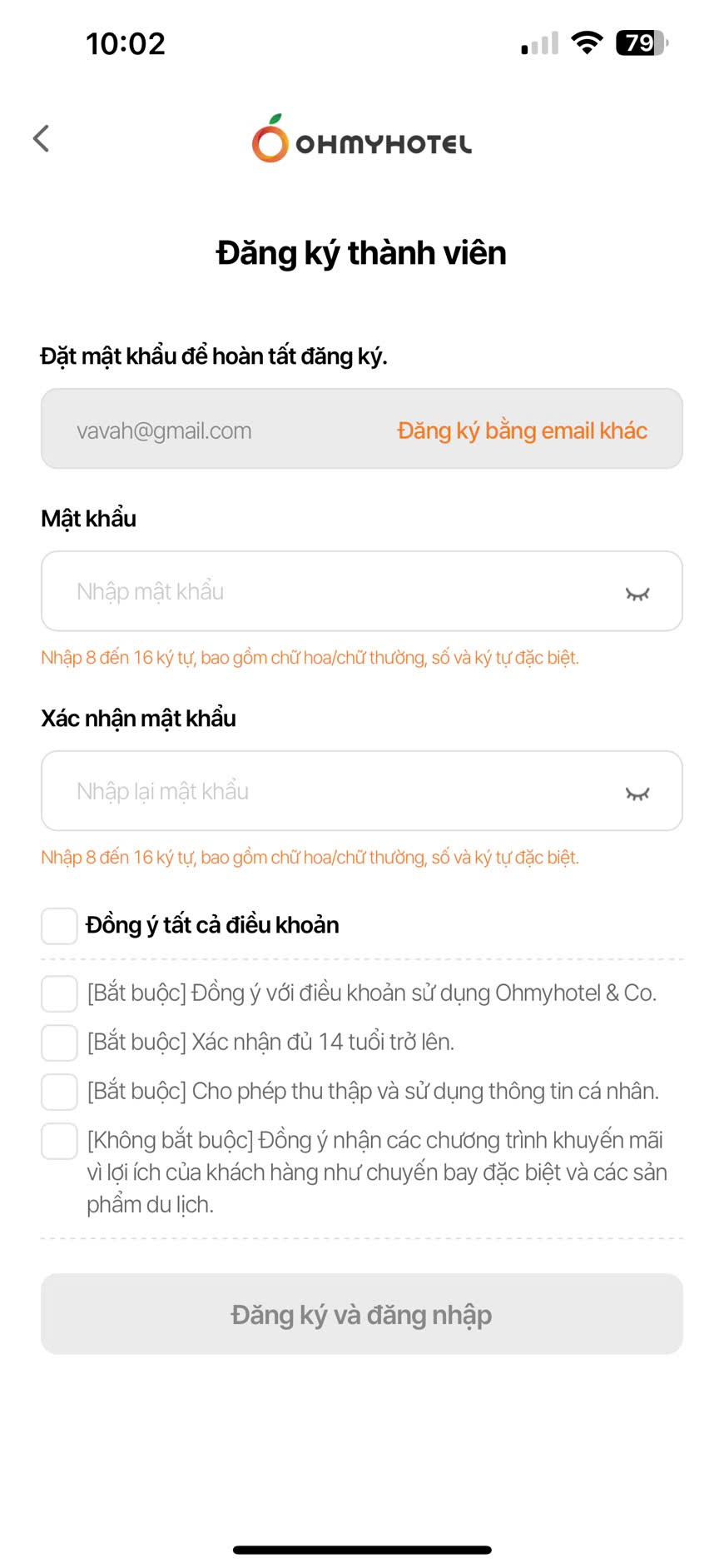 10:02

79

OHMYHOTEL

Đăng ký thành viên

Đặt mật khẩu để hoàn tất đăng ký.

vavah@gmail.com

Đăng ký bằng email khác

Mật khẩu

Nhập mật khẩu

Nhập 8 đến 16 ký tự, bao gồm chữ hoa/chữ thường, số và ký tự đặc biệt.

Xác nhận mật khẩu

Nhập lại mật khẩu

Nhập 8 đến 16 ký tự, bao gồm chữ hoa/chữ thường, số và ký tự đặc biệt.

Đồng ý tất cả điều khoản

[Bắt buộc] Đồng ý với điều khoản sử dụng Ohmyhotel & Co.

[Bắt buộc] Xác nhận đủ 14 tuổi trở lên.

[Bắt buộc] Cho phép thu thập và sử dụng thông tin cá nhân.

[Không bắt buộc] Đồng ý nhận các chương trình khuyến mãi vì lợi ích của khách hàng như chuyến bay đặc biệt và các sản phẩm du lịch.

Đăng ký và đăng nhập